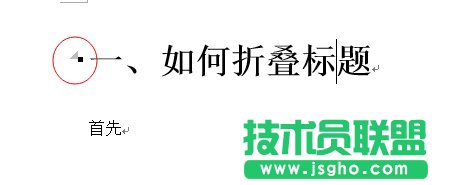 一、如何折叠标题

首先

技术员联盟
www.jsgho.com